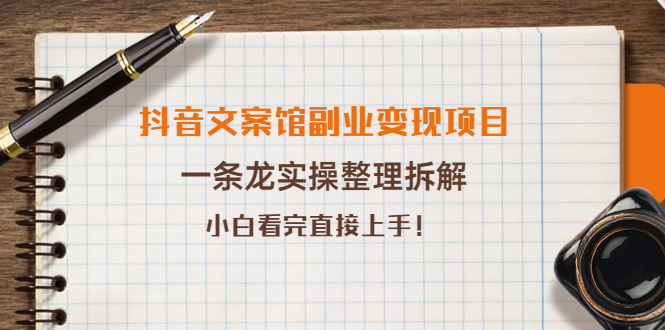 抖音文案馆副业变现项目

一条龙实操整理拆解

小白看完直接上手！